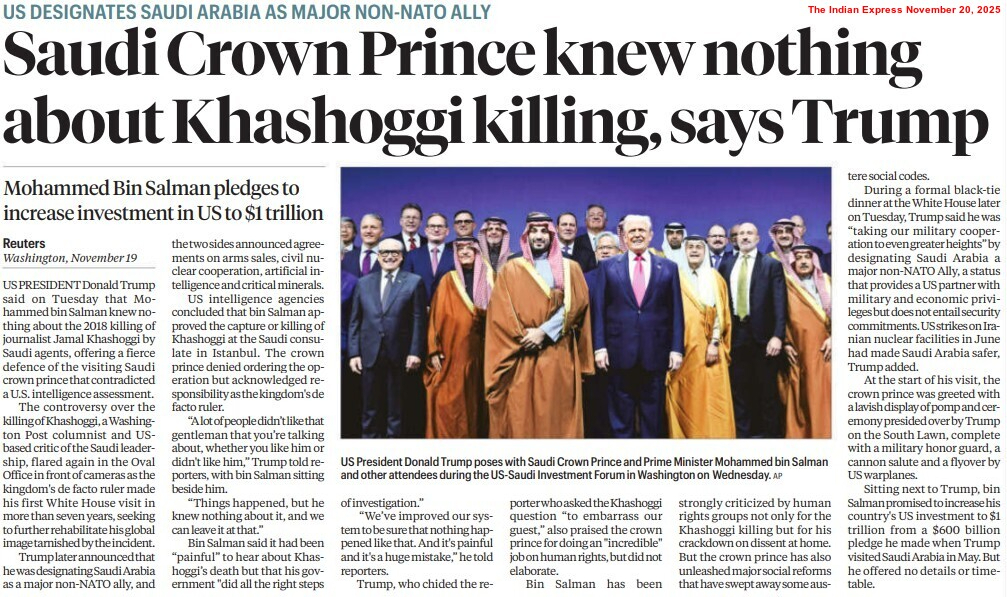 US DESIGNATES SAUDI ARABIA AS MAJOR NON-NATO ALLY

The Indian Express November 20, 2025

Saudi Crown Prince knew nothing about Khashoggi killing, says Trump

Mohammed Bin Salman pledges to increase investment in US to $1 trillion

Reuters
Washington, November 19

US PRESIDENT Donald Trump said on Tuesday that Mohammed bin Salman knew nothing about the 2018 killing of journalist Jamal Khashoggi by Saudi agents, offering a fierce defence of the visiting Saudi crown prince that contradicted a U.S. intelligence assessment.

The controversy over the killing of Khashoggi, a Washington Post columnist and US-based critic of the Saudi leadership, flared again in the Oval Office in front of cameras as the kingdom's de facto ruler made his first White House visit in more than seven years, seeking to further rehabilitate his global image tarnished by the incident.

Trump later announced that he was designating Saudi Arabia as a major non-NATO ally, and the two sides announced agreements on arms sales, civil nuclear cooperation, artificial intelligence and critical minerals.

US intelligence agencies concluded that bin Salman approved the capture or killing of Khashoggi at the Saudi consulate in Istanbul. The crown prince denied ordering the operation but acknowledged responsibility as the kingdom's de facto ruler.

"A lot of people didn't like that gentleman that you're talking about, whether you like him or didn't like him," Trump told reporters, with bin Salman sitting beside him.

"Things happened, but he knew nothing about it, and we can leave it at that."

Bin Salman said it had been "painful" to hear about Khashoggi's death but that his government "did all the right steps of investigation."

"We've improved our system to be sure that nothing happened like that. And it's painful and it's a huge mistake," he told reporters.

Trump, who chided the reporter who asked the Khashoggi question "to embarrass our guest," also praised the crown prince for doing an "incredible" job on human rights, but did not elaborate.

Bin Salman has been strongly criticized by human rights groups not only for the Khashoggi killing but for his crackdown on dissent at home. But the crown prince has also unleashed major social reforms that have swept away some austere social codes.

During a formal black-tie dinner at the White House later on Tuesday, Trump said he was "taking our military cooperation to even greater heights" by designating Saudi Arabia a major non-NATO Ally, a status that provides a US partner with military and economic privileges but does not entail security commitments. US strikes on Iranian nuclear facilities in June had made Saudi Arabia safer, Trump added.

At the start of his visit, the crown prince was greeted with a lavish display of pomp and ceremony presided over by Trump on the South Lawn, complete with a military honor guard, a cannon salute and a flyover by US warplanes.

Sitting next to Trump, bin Salman promised to increase his country's US investment to $1 trillion from a $600 billion pledge he made when Trump visited Saudi Arabia in May. But he offered no details or timetable.

US President Donald Trump poses with Saudi Crown Prince and Prime Minister Mohammed bin Salman and other attendees during the US-Saudi Investment Forum in Washington on Wednesday. AP